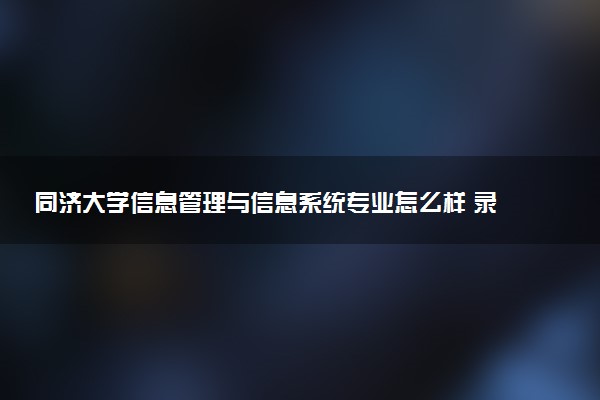 同济大学信息管理与信息系统专业怎么样 录